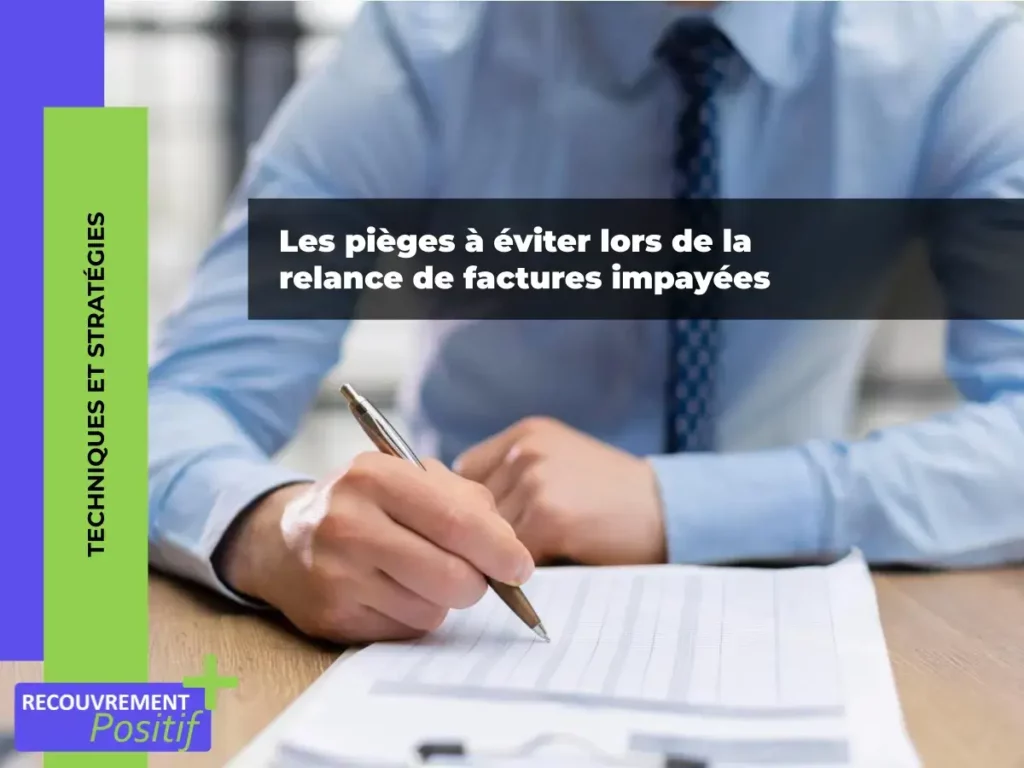 TECHNIQUES ET STRATÉGIES

Les pièges à éviter lors de la relance de factures impayées

RECOUVREMENT
Positif